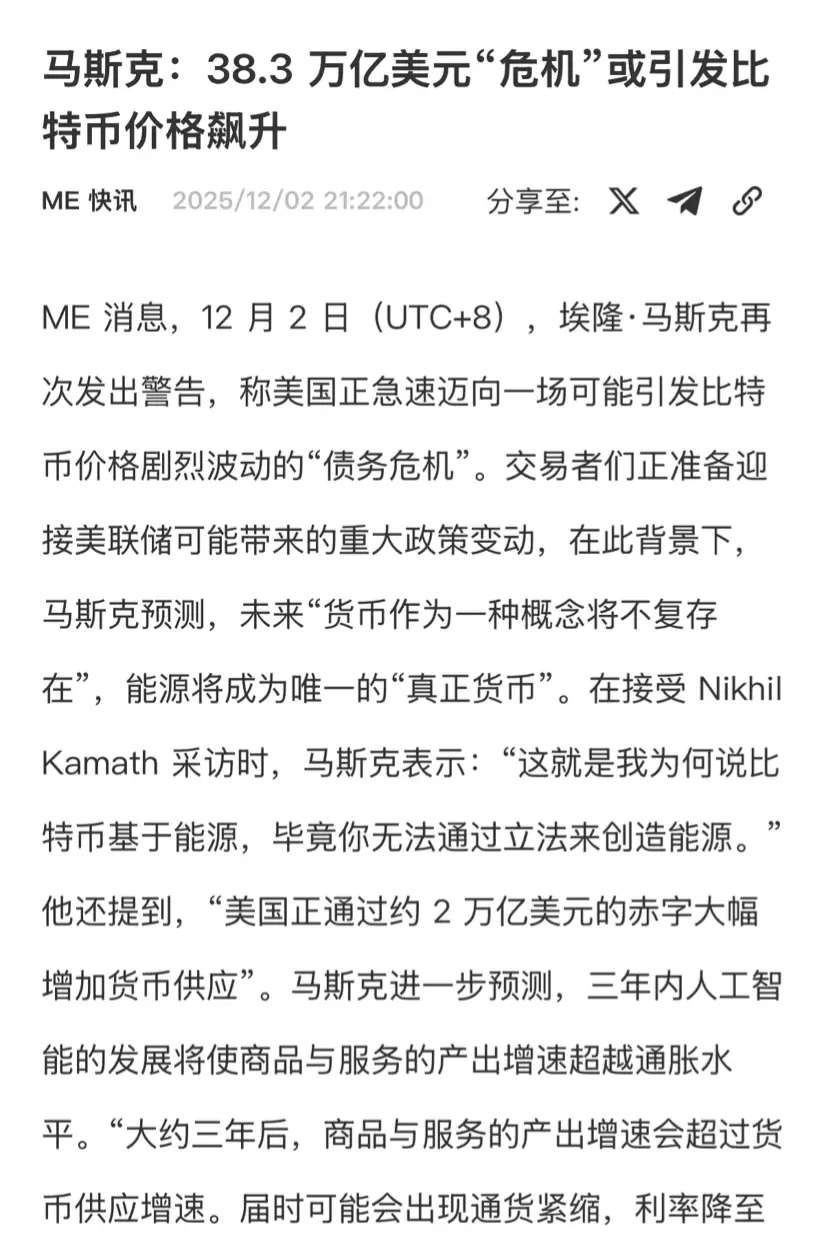 马斯克：38.3 万亿美元“危机”或引发比特币价格飙升

ME 快讯 2025/12/02 21:22:00 分享至：

ME 消息，12 月 2 日（UTC+8），埃隆·马斯克再次发出警告，称美国正急速迈向一场可能引发比特币价格剧烈波动的“债务危机”。交易者们正准备迎接美联储可能带来的重大政策变动，在此背景下，马斯克预测，未来“货币作为一种概念将不复存在”，能源将成为唯一的“真正货币”。在接受 Nikhil Kamath 采访时，马斯克表示：“这就是我为何说比特币基于能源，毕竟你无法通过立法来创造能源。”他还提到，“美国正通过约 2 万亿美元的赤字大幅增加货币供应”。马斯克进一步预测，三年内人工智能的发展将使商品与服务的产出增速超越通胀水平。“大约三年后，商品与服务的产出增速会超过货币供应增速。届时可能会出现通货紧缩，利率降至